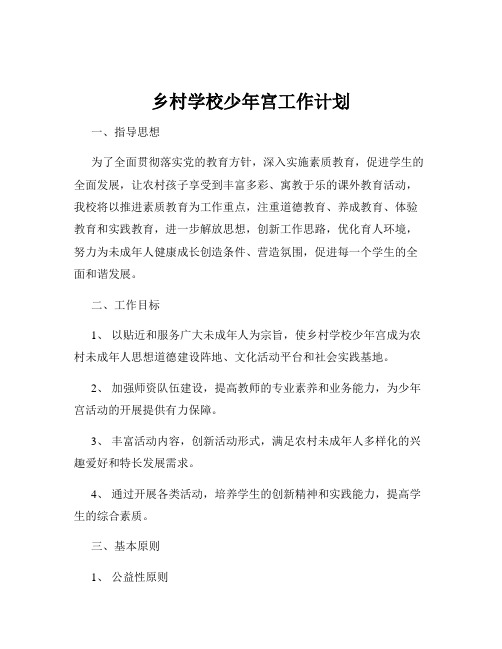 乡村学校少年宫工作计划

一、指导思想

为了全面贯彻落实党的教育方针，深入实施素质教育，促进学生的全面发展，让农村孩子享受到丰富多彩、寓教于乐的课外教育活动，我校将以推进素质教育为工作重点，注重道德教育、养成教育、体验教育和实践教育，进一步解放思想，创新工作思路，优化育人环境，努力为未成年人健康成长创造条件、营造氛围，促进每一个学生的全面和谐发展。

二、工作目标

1、 以贴近和服务广大未成年人为宗旨，使乡村学校少年宫成为农村未成年人思想道德建设阵地、文化活动平台和社会实践基地。

2、 加强师资队伍建设，提高教师的专业素养和业务能力，为少年宫活动的开展提供有力保障。

3、 丰富活动内容，创新活动形式，满足农村未成年人多样化的兴趣爱好和特长发展需求。

4、 通过开展各类活动，培养学生的创新精神和实践能力，提高学生的综合素质。

三、基本原则

1、 公益性原则